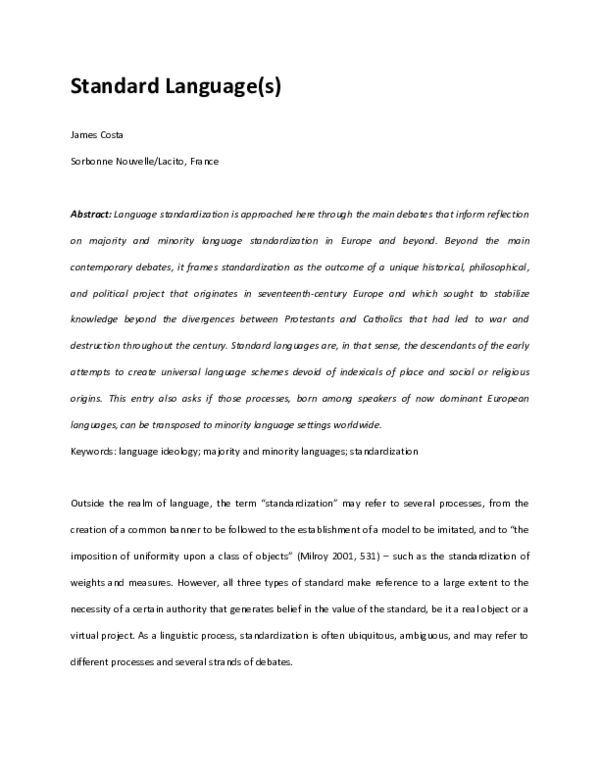 Standard Language(s)

James Costa

Sorbonne Nouvelle/Lacito, France

Abstract: Language standardization is approached here through the main debates that inform reflection on majority and minority language standardization in Europe and beyond. Beyond the main contemporary debates, it frames standardization as the outcome of a unique historical, philosophical, and political project that originates in seventeenth-century Europe and which sought to stabilize knowledge beyond the divergences between Protestants and Catholics that had led to war and destruction throughout the century. Standard languages are, in that sense, the descendants of the early attempts to create universal language schemes devoid of indexicals of place and social or religious origins. This entry also asks if those processes, born among speakers of now dominant European languages, can be transposed to minority language settings worldwide.

Keywords: language ideology; majority and minority languages; standardization

Outside the realm of language, the term "standardization" may refer to several processes, from the creation of a common banner to be followed to the establishment of a model to be imitated, and to "the imposition of uniformity upon a class of objects" (Milroy 2001, 531) – such as the standardization of weights and measures. However, all three types of standard make reference to a large extent to the necessity of a certain authority that generates belief in the value of the standard, be it a real object or a virtual project. As a linguistic process, standardization is often ubiquitous, ambiguous, and may refer to different processes and several strands of debates.